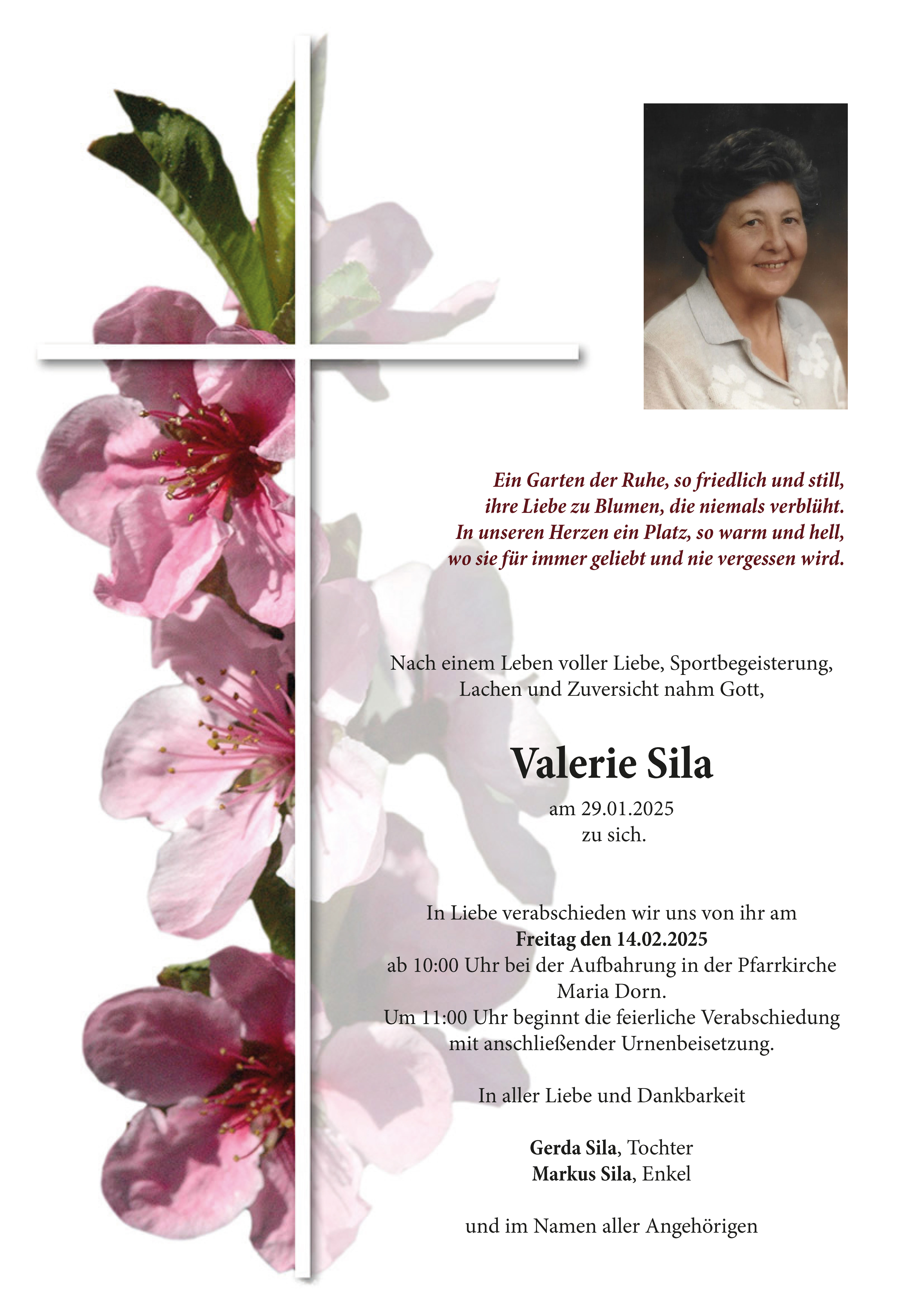 Ein Garten der Ruhe, so friedlich und still,
ihre Liebe zu Blumen, die niemals verblüht.
In unseren Herzen ein Platz, so warm und hell,
wo sie für immer geliebt und nie vergessen wird.

Nach einem Leben voller Liebe, Sportbegeisterung,
Lachen und Zuversicht nahm Gott,

Valerie Sila

am 29.01.2025
zu sich.

In Liebe verabschieden wir uns von ihr am
Freitag den 14.02.2025
ab 10:00 Uhr bei der Aufbahrung in der Pfarrkirche
Maria Dorn.
Um 11:00 Uhr beginnt die feierliche Verabschiedung
mit anschließender Urnenbeisetzung.

In aller Liebe und Dankbarkeit

Gerda Sila, Tochter
Markus Sila, Enkel

und im Namen aller Angehörigen